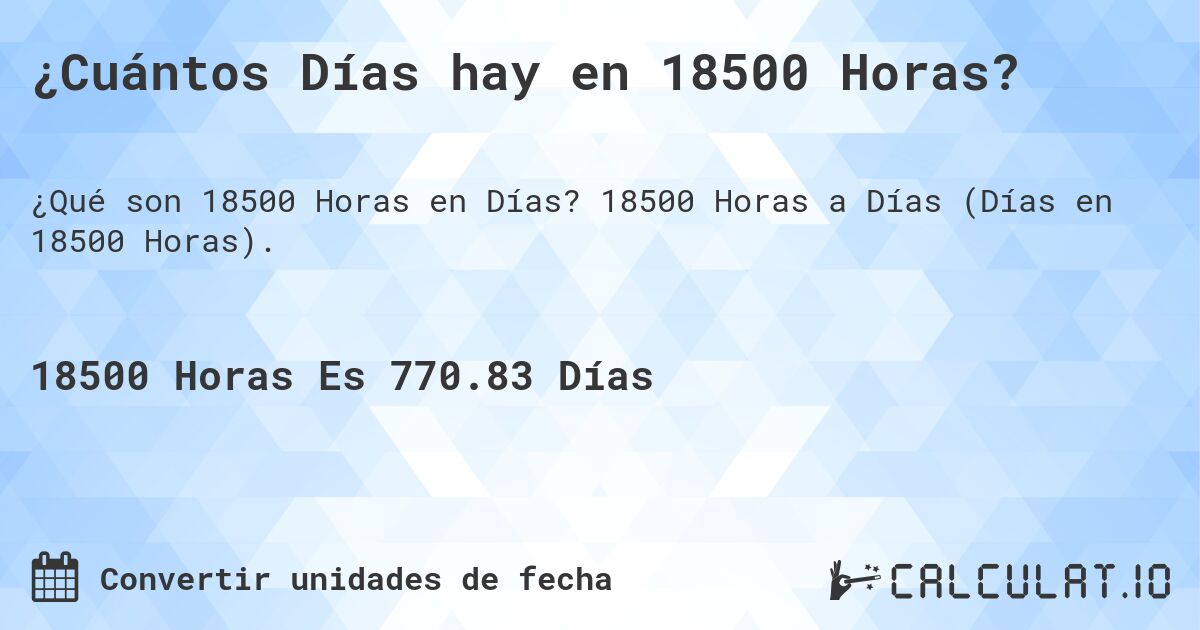 ¿Cuántos Días hay en 18500 Horas?

¿Qué son 18500 Horas en Días? 18500 Horas a Días (Días en 18500 Horas).

18500 Horas Es 770.83 Días

Convertir unidades de fecha

CALCULAT.IO